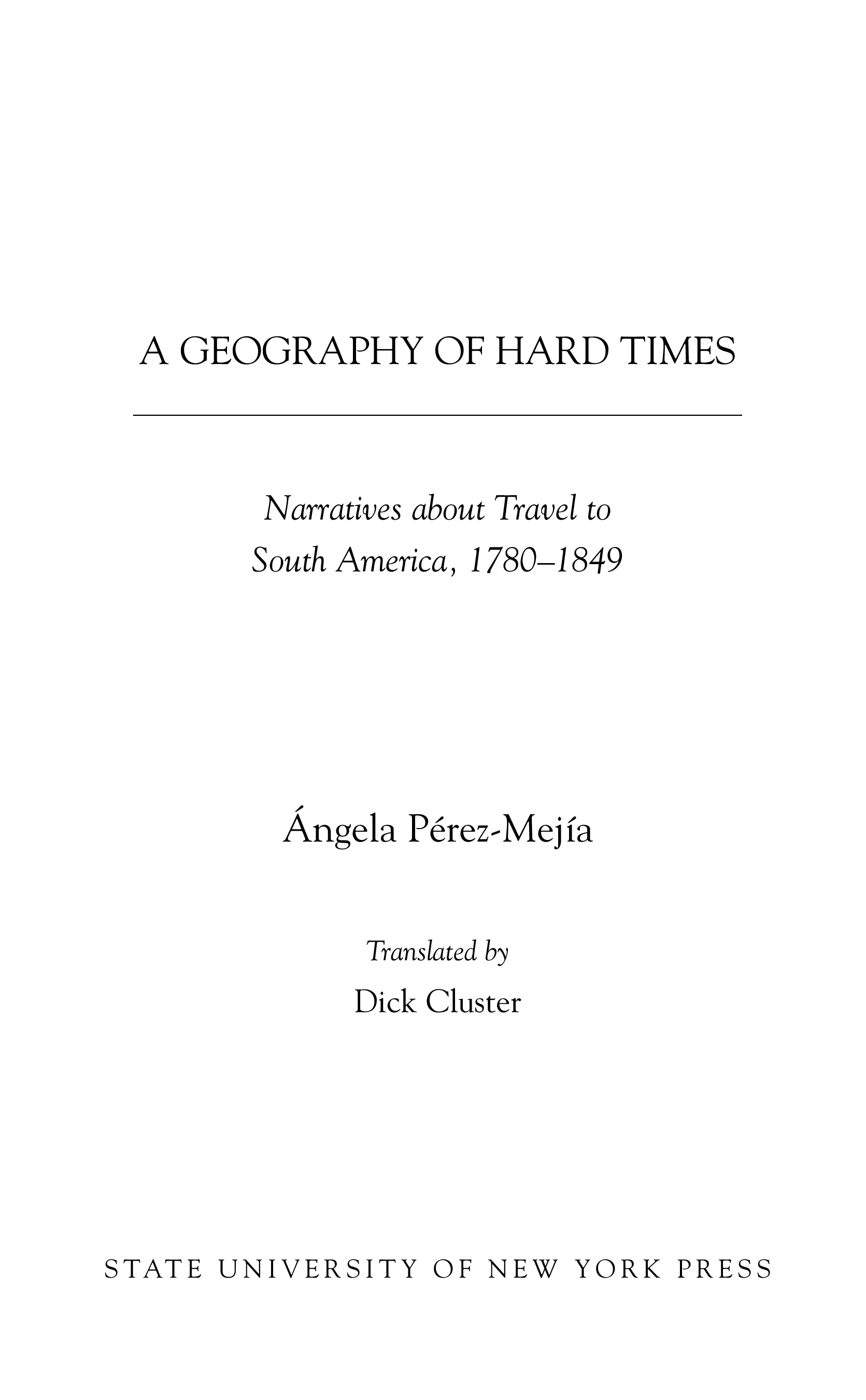 A GEOGRAPHY OF HARD TIMES

Narratives about Travel to South America, 1780–1849

Ángela Pérez-Mejía

Translated by
Dick Cluster

STATE UNIVERSITY OF NEW YORK PRESS